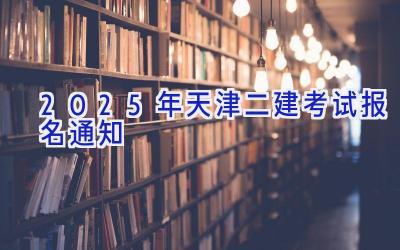 2025年天津二建考试报名通知